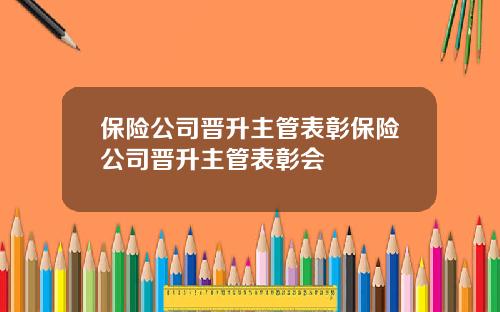 保险公司晋升主管表彰保险公司晋升主管表彰会